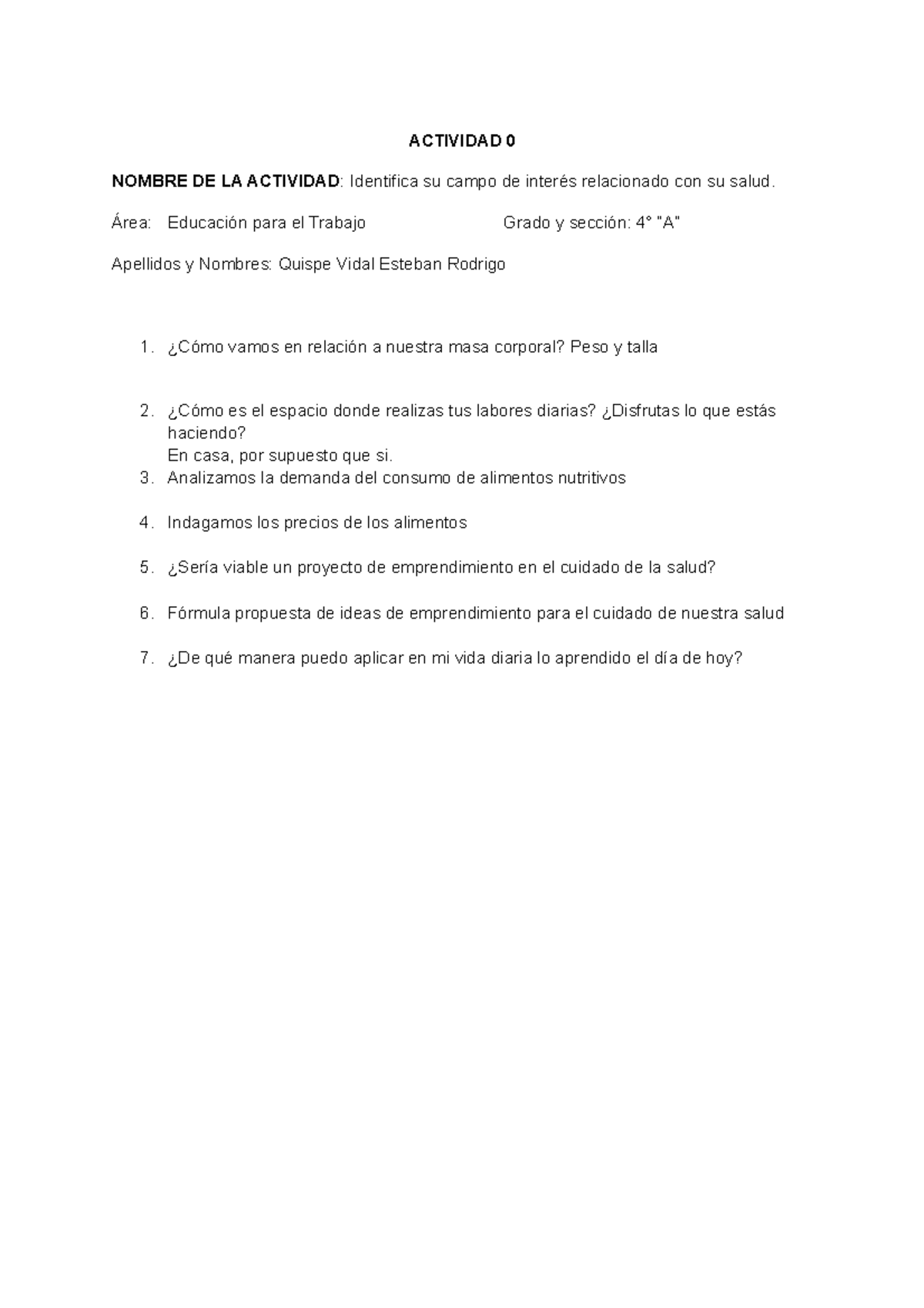 ACTIVIDAD 0

NOMBRE DE LA ACTIVIDAD: Identifica su campo de interés relacionado con su salud.

Área: Educación para el Trabajo Grado y sección: 4° "A"

Apellidos y Nombres: Quispe Vidal Esteban Rodrigo

1. ¿Cómo vamos en relación a nuestra masa corporal? Peso y talla

2. ¿Cómo es el espacio donde realizas tus labores diarias? ¿Disfrutas lo que estás haciendo?
En casa, por supuesto que si.

3. Analizamos la demanda del consumo de alimentos nutritivos

4. Indagamos los precios de los alimentos

5. ¿Sería viable un proyecto de emprendimiento en el cuidado de la salud?

6. Fórmula propuesta de ideas de emprendimiento para el cuidado de nuestra salud

7. ¿De qué manera puedo aplicar en mi vida diaria lo aprendido el día de hoy?